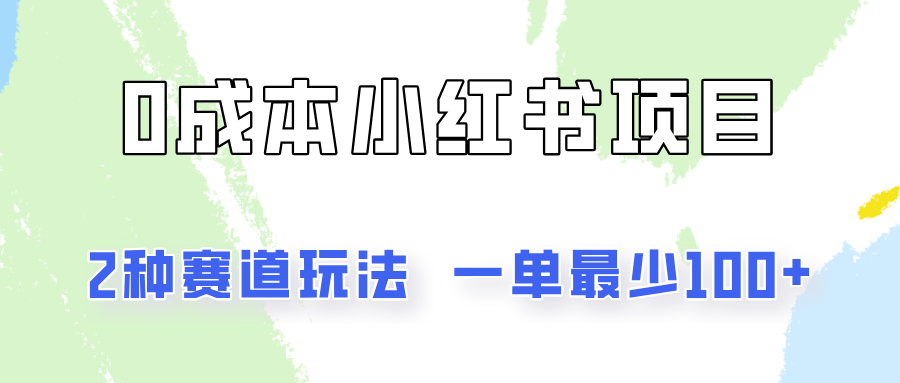 0成本小红书项目

2种赛道玩法 一单最少100+